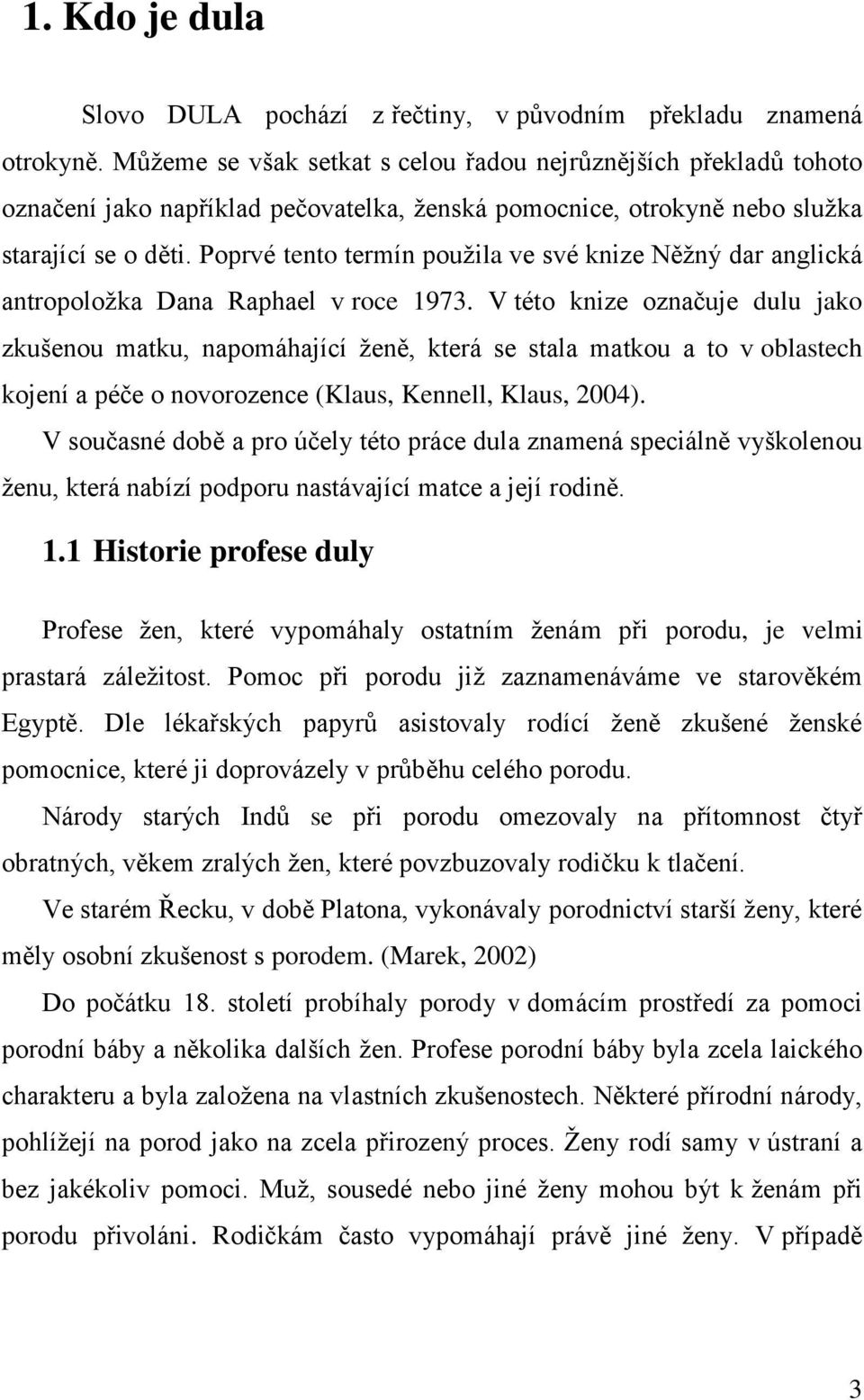 1. Kdo je dula

Slovo DULA pochází z řečtiny, v původním překladu znamená otrokyně. Můžeme se však setkat s celou řadou nejrůznějších překladů tohoto označení jako například pečovatelka, ženská pomocnice, otrokyně nebo služka starající se o děti. Poprvé tento termín použila ve své knize Něžný dar anglická antropoložka Dana Raphael v roce 1973. V této knize označuje dulu jako zkušenou matku, napomáhající ženě, která se stala matkou a to v oblastech kojení a péče o novorozence (Klaus, Kennell, Klaus, 2004).

V současné době a pro účely této práce dula znamená speciálně vyškolenou ženu, která nabízí podporu nastávající matce a její rodině.

1.1 Historie profese duly

Profese žen, které vypomáhaly ostatním ženám při porodu, je velmi prastará záležitost. Pomoc při porodu již zaznamenáváme ve starověkém Egyptě. Dle lékařských papyrů asistovaly rodící ženě zkušené ženské pomocnice, které ji doprovázely v průběhu celého porodu.

Národy starých Indů se při porodu omezovaly na přítomnost čtyř obratných, věkem zralých žen, které povzbuzovaly rodičku k tlačení.

Ve starém Řecku, v době Platona, vykonávaly porodnictví starší ženy, které měly osobní zkušenost s porodem. (Marek, 2002)

Do počátku 18. století probíhaly porody v domácím prostředí za pomoci porodní báby a několika dalších žen. Profese porodní báby byla zcela laického charakteru a byla založena na vlastních zkušenostech. Některé přírodní národy, pohlížejí na porod jako na zcela přirozený proces. Ženy rodí samy v ústraní a bez jakékoliv pomoci. Muž, sousedé nebo jiné ženy mohou být k ženám při porodu přivoláni. Rodičkám často vypomáhají právě jiné ženy. V případě

3